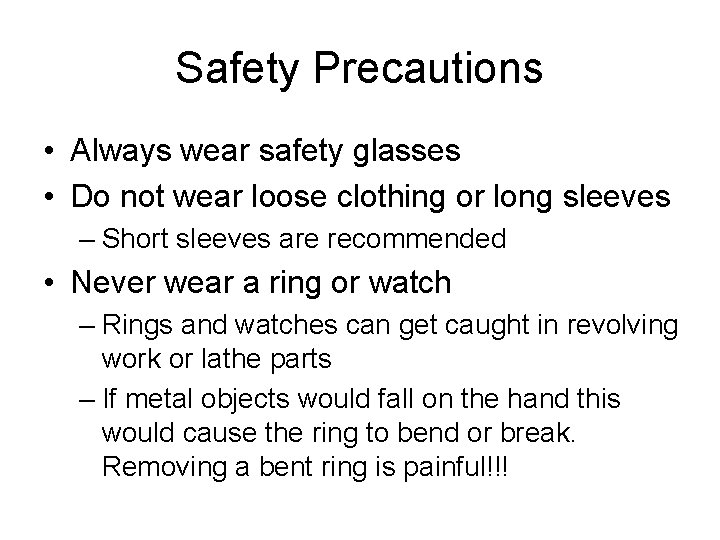 Safety Precautions

• Always wear safety glasses
• Do not wear loose clothing or long sleeves
– Short sleeves are recommended
• Never wear a ring or watch
– Rings and watches can get caught in revolving work or lathe parts
– If metal objects would fall on the hand this would cause the ring to bend or break. Removing a bent ring is painful!!!